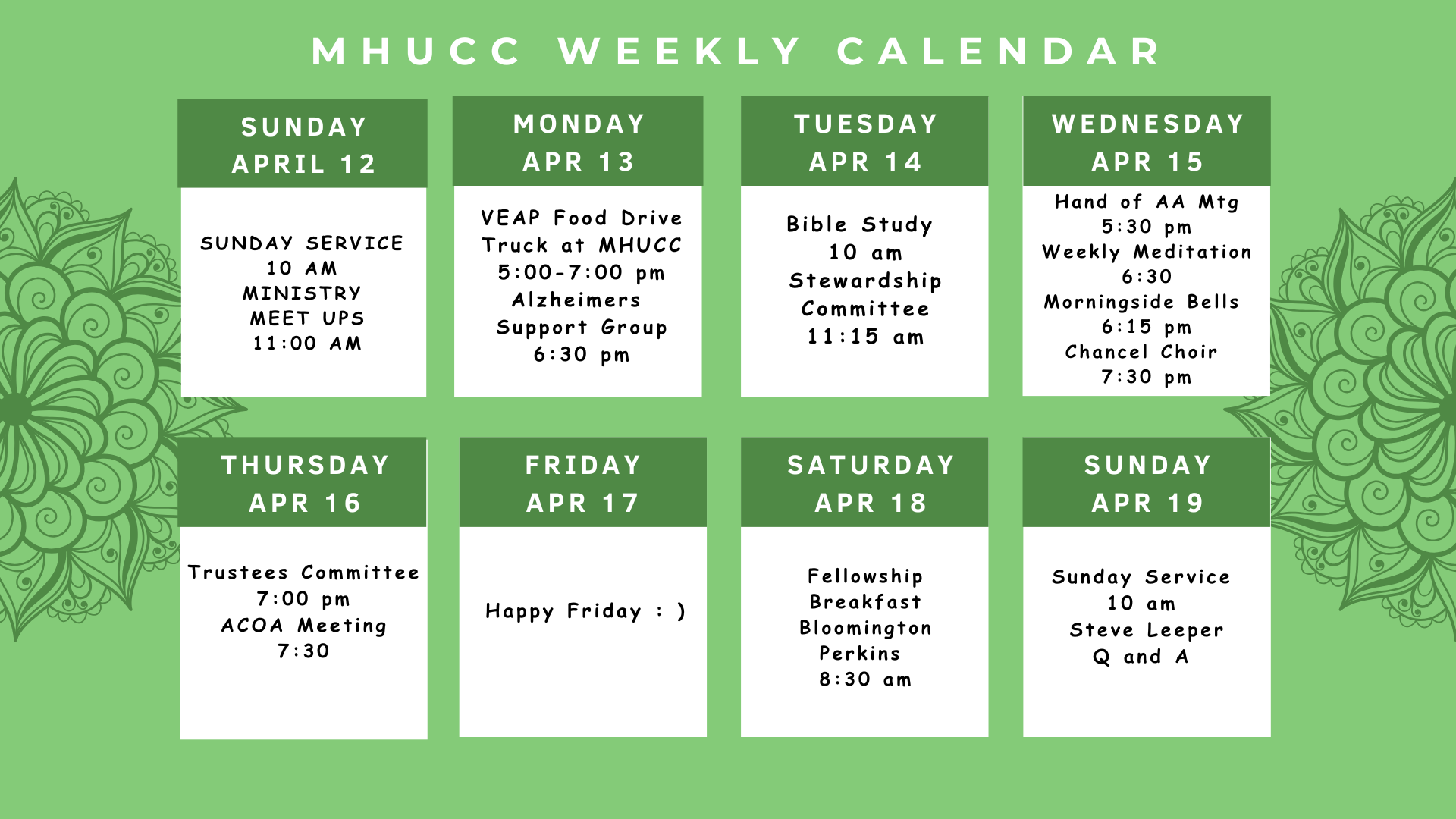 MHUCC WEEKLY CALENDAR

SUNDAY
APRIL 12

SUNDAY SERVICE
10 AM
MINISTRY
MEET UPS
11:00 AM

MONDAY
APR 13

VEAP Food Drive
Truck at MHUCC
5:00-7:00 pm
Alzheimers
Support Group
6:30 pm

TUESDAY
APR 14

Bible Study
10 am
Stewardship
Committee
11:15 am

WEDNESDAY
APR 15

Hand of AA Mtg
5:30 pm
Weekly Meditation
6:30
Morningside Bells
6:15 pm
Chancel Choir
7:30 pm

THURSDAY
APR 16

Trustees Committee
7:00 pm
ACOA Meeting
7:30

FRIDAY
APR 17

Happy Friday : )

SATURDAY
APR 18

Fellowship
Breakfast
Bloomington
Perkins
8:30 am

SUNDAY
APR 19

Sunday Service
10 am
Steve Leeper
Q and A